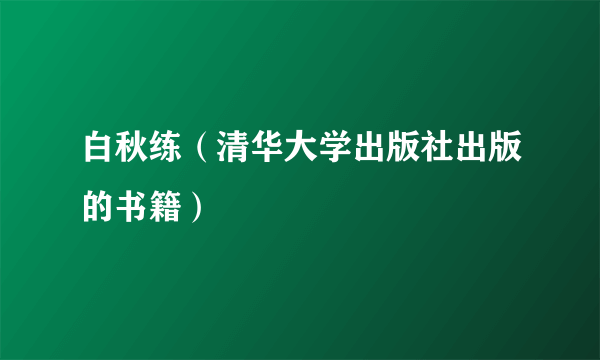 白秋练（清华大学出版社出版的书籍）